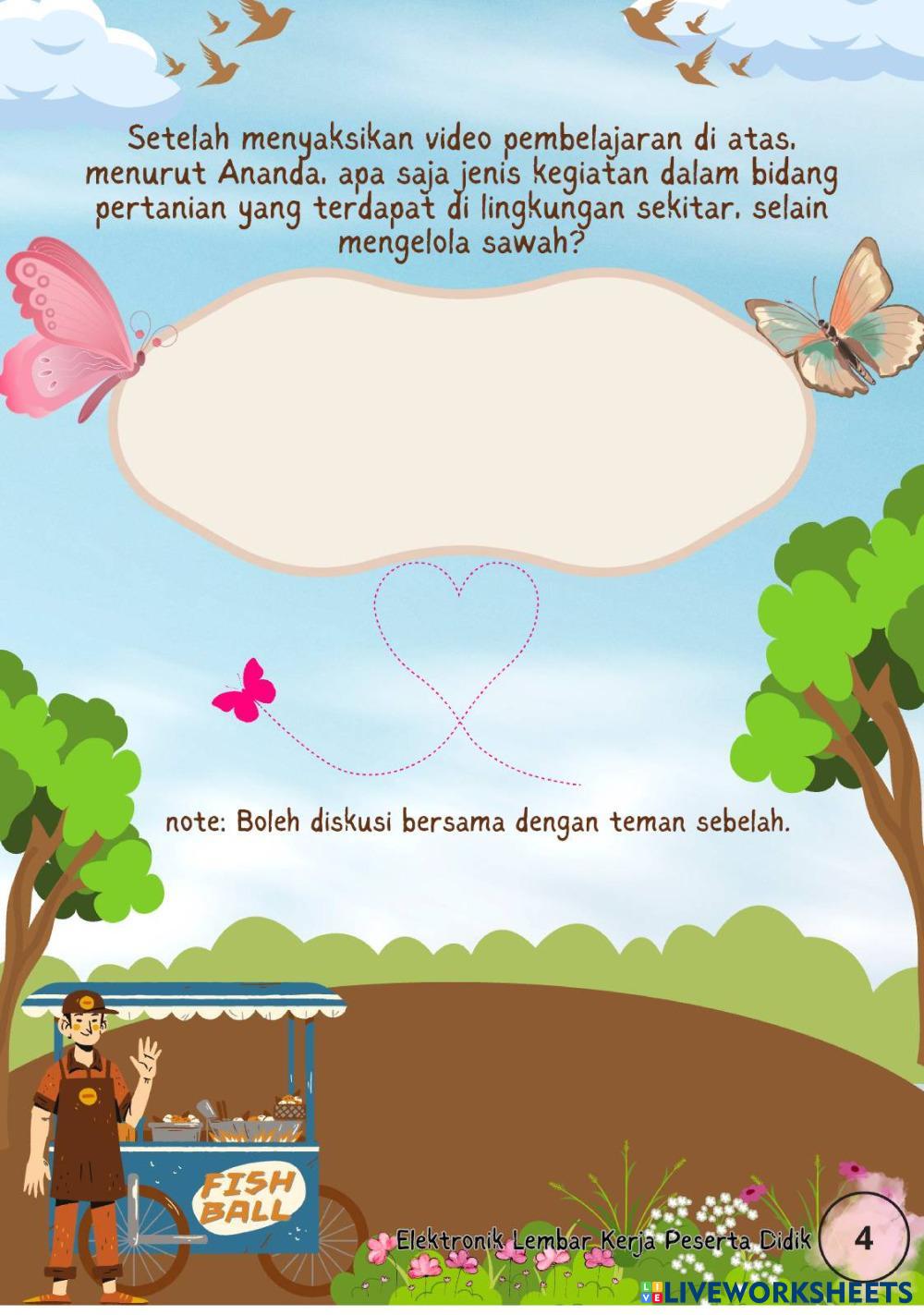 Setelah menyaksikan video pembelajaran di atas, menurut Ananda, apa saja jenis kegiatan dalam bidang pertanian yang terdapat di lingkungan sekitar, selain mengelola sawah?

note: Boleh diskusi bersama dengan teman sebelah.

FISH BALL

Elektronik Lembar Kerja Peserta Didik

4

LIVEWORKSHEETS